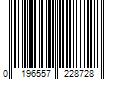 0 196557 228728